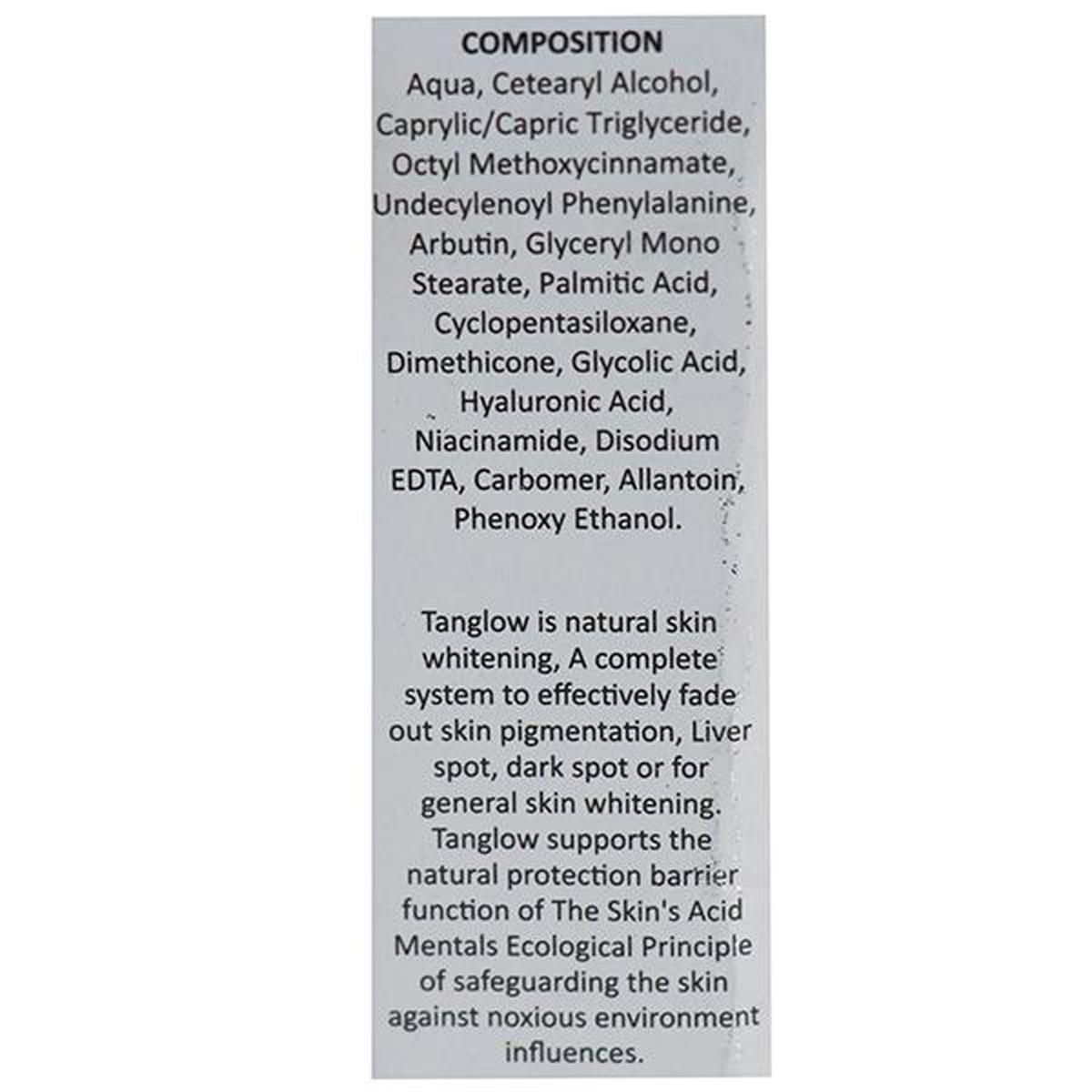 COMPOSITION

Aqua, Cetearyl Alcohol, Caprylic/Capric Triglyceride, Octyl Methoxycinnamate, Undecylenoyl Phenylalanine, Arbutin, Glyceryl Mono Stearate, Palmitic Acid, Cyclopentasiloxane, Dimethicone, Glycolic Acid, Hyaluronic Acid, Niacinamide, Disodium EDTA, Carbomer, Allantoin, Phenoxy Ethanol.

Tanglow is natural skin whitening, A complete system to effectively fade out skin pigmentation, Liver spot, dark spot or for general skin whitening. Tanglow supports the natural protection barrier function of The Skin's Acid Mentals Ecological Principle of safeguarding the skin against noxious environment influences.